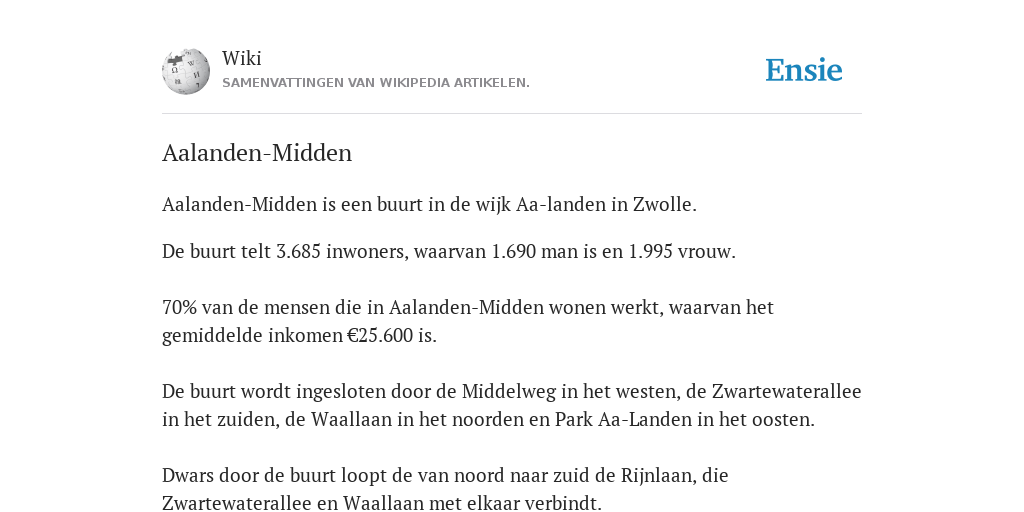 Wiki
SAMENVATTINGEN VAN WIKIPEDIA ARTIKELEN.

Ensie

Aalanden-Midden

Aalanden-Midden is een buurt in de wijk Aa-landen in Zwolle.

De buurt telt 3.685 inwoners, waarvan 1.690 man is en 1.995 vrouw.

70% van de mensen die in Aalanden-Midden wonen werkt, waarvan het gemiddelde inkomen €25.600 is.

De buurt wordt ingesloten door de Middelweg in het westen, de Zwartewaterallee in het zuiden, de Waallaan in het noorden en Park Aa-Landen in het oosten.

Dwars door de buurt loopt de van noord naar zuid de Rijnlaan, die Zwartewaterallee en Waallaan met elkaar verbindt.